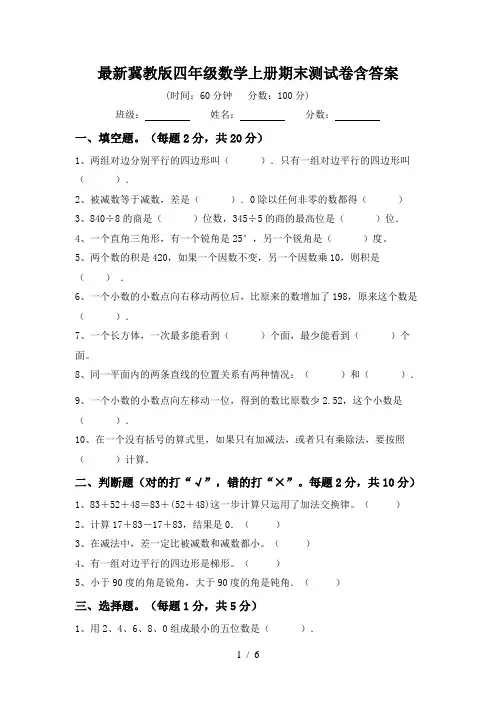 最新冀教版四年级数学上册期末测试卷含答案

（时间：60 分钟　分数：100 分）

班级：________　姓名：________　分数：________

一、填空题。（每题 2 分，共 20 分）

1、两组对边分别平行的四边形叫（　　）．只有一组对边平行的四边形叫（　　）．

2、被减数等于减数，差是（　　）．0 除以任何非零的数都得（　　）

3、840÷8 的商是（　　）位数，345÷5 的商的最高位是（　　）位．

4、一个直角三角形，有一个锐角是 25°，另一个锐角是（　　）度．

5、两个数的积是 420，如果一个因数不变，另一个因数乘 10，则积是（　　）．

6、一个小数的小数点向右移动两位后，比原来的数增加了 198，原来这个数是（　　）．

7、一个长方体，一次最多能看到（　　）个面，最少能看到（　　）个面．

8、同一平面内的两条直线的位置关系有两种情况：（　　）和（　　）．

9、一个小数的小数点向左移动一位，得到的数比原数少 2.52，这个小数是（　　）．

10、在一个没有括号的算式里，如果只有加减法，或者只有乘除法，要按照（　　）计算．

二、判断题（对的打“√”，错的打“×”。每题 2 分，共 10 分）

1、83＋52＋48＝83＋(52＋48)这一步计算只运用了加法交换律．（　　）

2、计算 17＋83－17＋83，结果是 0．（　　）

3、在减法中，差一定比被减数和减数都小．（　　）

4、有一组对边平行的四边形是梯形．（　　）

5、小于 90 度的角是锐角，大于 90 度的角是钝角．（　　）

三、选择题。（每题 1 分，共 5 分）

1、用 2、4、6、8、0 组成最小的五位数是（　　）．

1 / 6